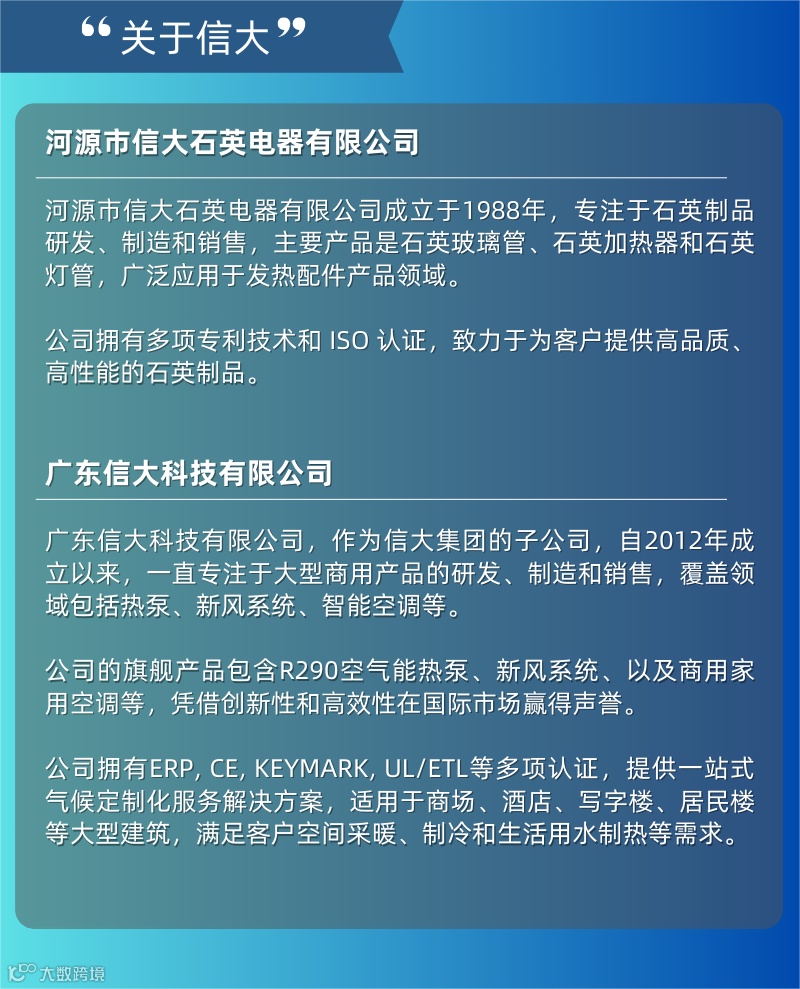 “关于信大”

河源市信大石英电器有限公司

河源市信大石英电器有限公司成立于1988年，专注于石英制品研发、制造和销售，主要产品是石英玻璃管、石英加热器和石英灯管，广泛应用于发热配件产品领域。

公司拥有多项专利技术和ISO认证，致力于为客户提供高品质、高性能的石英制品。

广东信大科技有限公司

广东信大科技有限公司，作为信大集团的子公司，自2012年成立以来，一直专注于大型商用产品的研发、制造和销售，覆盖领域包括热泵、新风系统、智能空调等。

公司的旗舰产品包含R290空气能热泵、新风系统、以及商用家用空调等，凭借创新性和高效性在国际市场赢得声誉。

公司拥有ERP, CE, KEYMARK, UL/ETL等多项认证，提供一站式气候定制化服务解决方案，适用于商场、酒店、写字楼、居民楼等大型建筑，满足客户空间采暖、制冷和生活用水制热等需求。

大数跨境